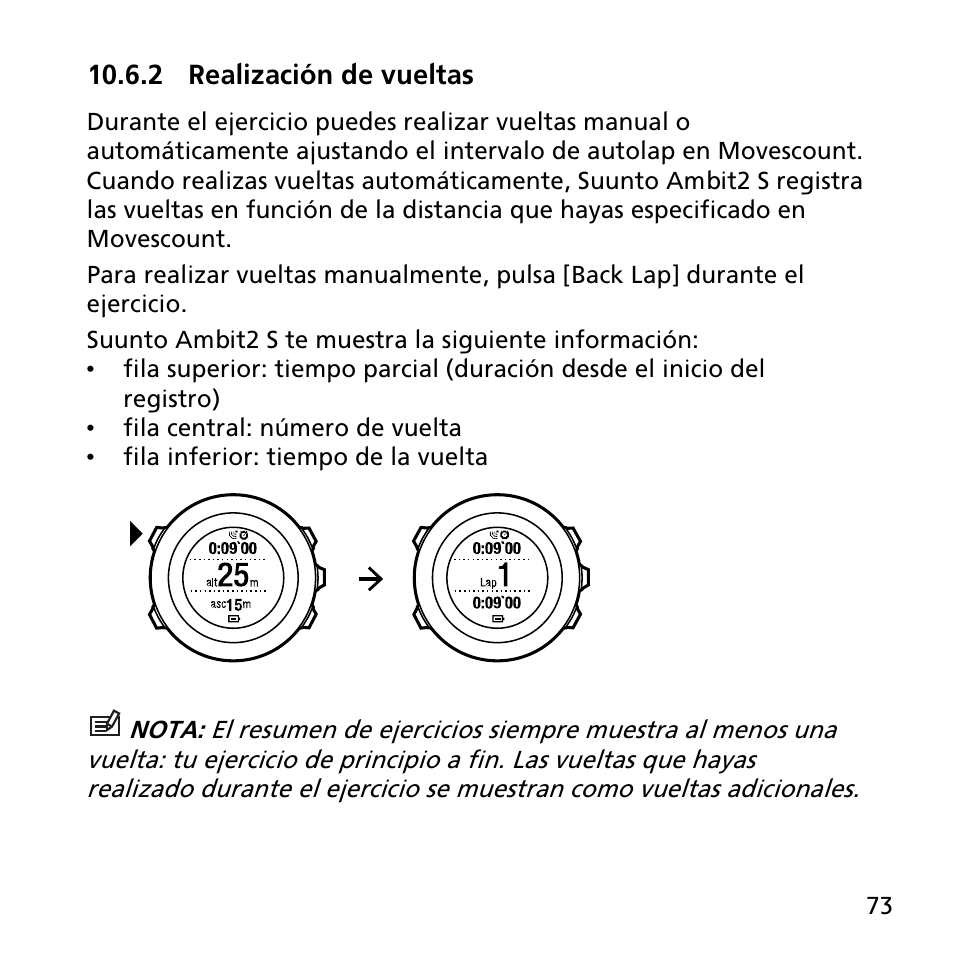 10.6.2 Realización de vueltas

Durante el ejercicio puedes realizar vueltas manual o automáticamente ajustando el intervalo de autolap en Movescount. Cuando realizas vueltas automáticamente, Suunto Ambit2 S registra las vueltas en función de la distancia que hayas especificado en Movescount.

Para realizar vueltas manualmente, pulsa [Back Lap] durante el ejercicio.

Suunto Ambit2 S te muestra la siguiente información:
• fila superior: tiempo parcial (duración desde el inicio del registro)
• fila central: número de vuelta
• fila inferior: tiempo de la vuelta

0:09'00
alt 25 m
asc 15 m

0:09'00
Lap 1
0:09'00

NOTA: El resumen de ejercicios siempre muestra al menos una vuelta: tu ejercicio de principio a fin. Las vueltas que hayas realizado durante el ejercicio se muestran como vueltas adicionales.

73